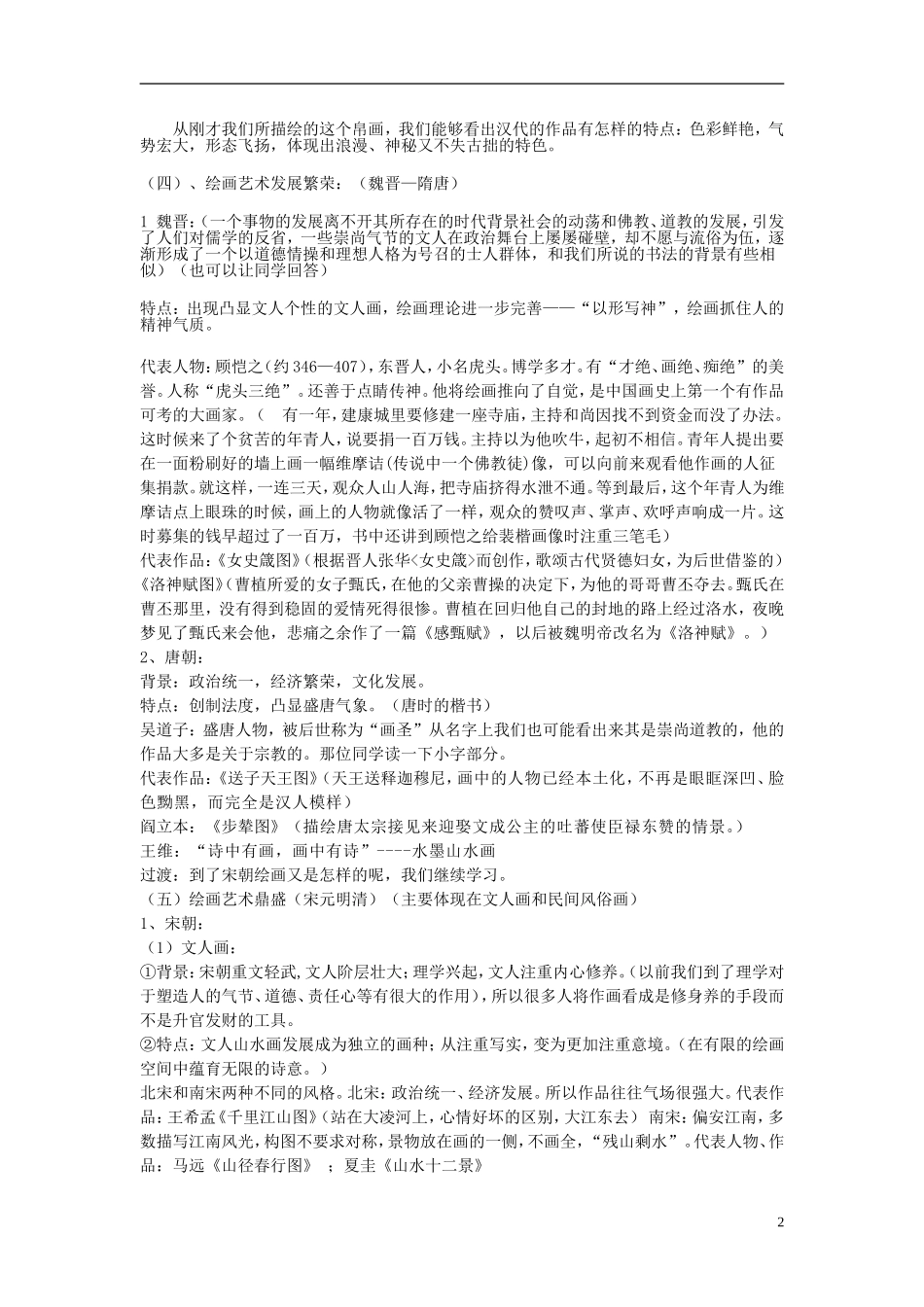 从刚才我们所描绘的这个帛画，我们能够看出汉代的作品有怎样的特点：色彩鲜艳，气势宏大，形态飞扬，体现出浪漫、神秘又不失古拙的特色。

（四）、绘画艺术发展繁荣：（魏晋—隋唐）

1 魏晋：(一个事物的发展离不开其所存在的时代背景社会的动荡和佛教、道教的发展，引发了人们对儒学的反省，一些崇尚气节的文人在政治舞台上屡屡碰壁，却不愿与流俗为伍，逐渐形成了一个以道德情操和理想人格为号召的士人群体，和我们所说的书法的背景有些相似）（也可以让同学回答）

特点：出现凸显文人个性的文人画，绘画理论进一步完善——“以形写神”，绘画抓住人的精神气质。

代表人物：顾恺之（约 346—407），东晋人，小名虎头。博学多才。有“才绝、画绝、痴绝”的美誉。人称“虎头三绝”。还善于点睛传神。他将绘画推向了自觉，是中国画史上第一个有作品可考的大画家。（ 有一年，建康城里要修建一座寺庙，主持和尚因找不到资金而没了办法。这时候来了个贫苦的年青人，说要捐一百万钱。主持以为他吹牛，起初不相信。青年人提出要在一面粉刷好的墙上画一幅维摩诘(传说中一个佛教徒)像，可以向前来观看他作画的人征集捐款。就这样，一连三天，观众人山人海，把寺庙挤得水泄不通。等到最后，这个年青人为维摩诘点上眼珠的时候，画上的人物就像活了一样，观众的赞叹声、掌声、欢呼声响成一片。这时募集的钱早超过了一百万，书中还讲到顾恺之给裴楷画像时注重三笔毛）
代表作品：《女史箴图》（根据晋人张华<女史箴>而创作，歌颂古代贤德妇女，为后世借鉴的）《洛神赋图》（曹植所爱的女子甄氏，在他的父亲曹操的决定下，为他的哥哥曹丕夺去。甄氏在曹丕那里，没有得到稳固的爱情死得很惨。曹植在回归他自己的封地的路上经过洛水，夜晚梦见了甄氏来会他，悲痛之余作了一篇《感甄赋》，以后被魏明帝改名为《洛神赋》。）
2、唐朝：
背景：政治统一，经济繁荣，文化发展。
特点：创制法度，凸显盛唐气象。（唐时的楷书）
吴道子：盛唐人物，被后世称为“画圣”从名字上我们也可能看出来其是崇尚道教的，他的作品大多是关于宗教的。那位同学读一下小字部分。
代表作品：《送子天王图》（天王送释迦穆尼，画中的人物已经本土化，不再是眼眶深凹、脸色黝黑，而完全是汉人模样）
阎立本：《步辇图》（描绘唐太宗接见来迎娶文成公主的吐蕃使臣禄东赞的情景。）
王维：“诗中有画，画中有诗”----水墨山水画
过渡：到了宋朝绘画又是怎样的呢，我们继续学习。
（五）绘画艺术鼎盛（宋元明清）（主要体现在文人画和民间风俗画）
1、宋朝：
（1）文人画：
①背景：宋朝重文轻武，文人阶层壮大；理学兴起，文人注重内心修养。（以前我们到了理学对于塑造人的气节、道德、责任心等有很大的作用），所以很多人将作画看成是修身养的手段而不是升官发财的工具。
②特点：文人山水画发展成为独立的画种；从注重写实，变为更加注重意境。（在有限的绘画空间中蕴育无限的诗意。）
北宋和南宋两种不同的风格。北宋：政治统一、经济发展。所以作品往往气场很强大。代表作品：王希孟《千里江山图》（站在大凌河上，心情好坏的区别，大江东去） 南宋：偏安江南，多数描写江南风光，构图不要求对称，景物放在画的一侧，不画全，“残山剩水”。代表人物、作品：马远《山径春行图》 ；夏圭《山水十二景》

2